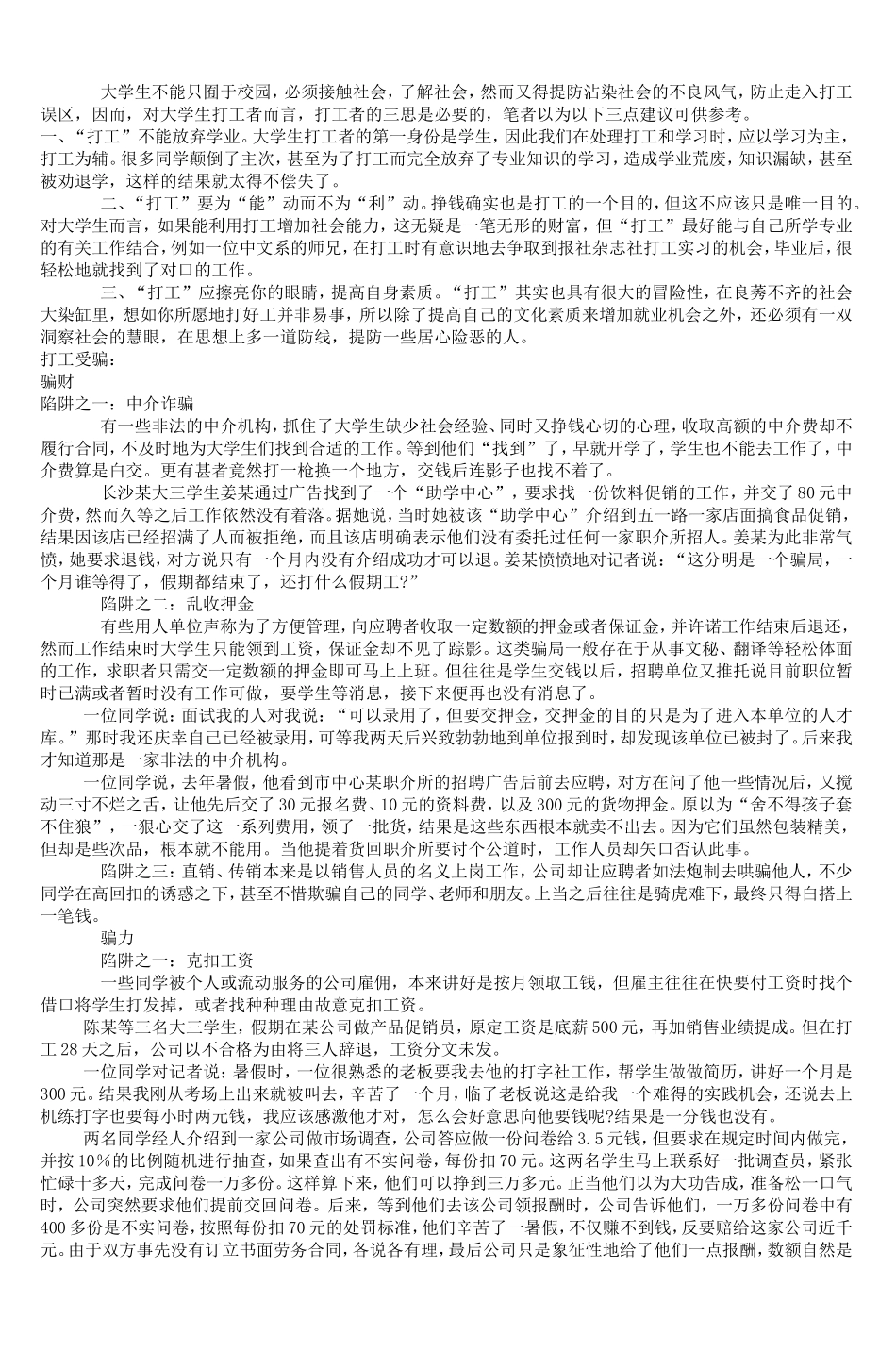 大学生不能只囿于校园，必须接触社会，了解社会，然而又得提防沾染社会的不良风气，防止走入打工误区，因而，对大学生打工者而言，打工者的三思是必要的，笔者以为以下三点建议可供参考。

一、“打工”不能放弃学业。大学生打工者的第一身份是学生，因此我们在处理打工和学习时，应以学习为主，打工为辅。很多同学颠倒了主次，甚至为了打工而完全放弃了专业知识的学习，造成学业荒废，知识漏缺，甚至被劝退学，这样的结果就太得不偿失了。

二、“打工”要为“能”动而不为“利”动。挣钱确实也是打工的一个目的，但这不应该只是唯一目的。对大学生而言，如果能利用打工增加社会能力，这无疑是一笔无形的财富，但“打工”最好能与自己所学专业的有关工作结合，例如一位中文系的师兄，在打工时有意识地去争取到报社杂志社打工实习的机会，毕业后，很轻松地就找到了对口的工作。

三、“打工”应擦亮你的眼睛，提高自身素质。“打工”其实也具有很大的冒险性，在良莠不齐的社会大染缸里，想如你所愿地打好工并非易事，所以除了提高自己的文化素质来增加就业机会之外，还必须有一双洞察社会的慧眼，在思想上多一道防线，提防一些居心险恶的人。

打工受骗：

骗财

陷阱之一：中介诈骗

有一些非法的中介机构，抓住了大学生缺少社会经验、同时又挣钱心切的心理，收取高额的中介费却不履行合同，不及时地为大学生们找到合适的工作。等到他们“找到”了，早就开学了，学生也不能去工作了，中介费算是白交。更有甚者竟然打一枪换一个地方，交钱后连影子也找不着了。

长沙某大三学生姜某通过广告找到了一个“助学中心”，要求找一份饮料促销的工作，并交了80元中介费，然而久等之后工作依然没有着落。据她说，当时她被该“助学中心”介绍到五一路一家店面搞食品促销，结果因该店已经招满了人而被拒绝，而且该店明确表示他们没有委托过任何一家职介所招人。姜某为此非常气愤，她要求退钱，对方说只有一个月内没有介绍成功才可以退。姜某愤愤地对记者说：“这分明是一个骗局，一个月谁等得了，假期都结束了，还打什么假期工?”

陷阱之二：乱收押金

有些用人单位声称为了方便管理，向应聘者收取一定数额的押金或者保证金，并许诺工作结束后退还，然而工作结束时大学生只能领到工资，保证金却不见了踪影。这类骗局一般存在于从事文秘、翻译等轻松体面的工作，求职者只需交一定数额的押金即可马上上班。但往往是学生交钱以后，招聘单位又推托说目前职位暂时已满或者暂时没有工作可做，要学生等消息，接下来便再也没有消息了。

一位同学说：面试我的人对我说：“可以录用了，但要交押金，交押金的目的只是为了进入本单位的人才库。”那时我还庆幸自己已经被录用，可等我两天后兴致勃勃地到单位报到时，却发现该单位已被封了。后来我才知道那是一家非法的中介机构。

一位同学说，去年暑假，他看到市中心某职介所的招聘广告后前去应聘，对方在问了他一些情况后，又搅动三寸不烂之舌，让他先后交了30元报名费、10元的资料费，以及300元的货物押金。原以为“舍不得孩子套不住狼”，一狠心交了这一系列费用，领了一批货，结果是这些东西根本就卖不出去。因为它们虽然包装精美，但却是些次品，根本就不能用。当他提着货回职介所要讨个公道时，工作人员却矢口否认此事。

陷阱之三：直销、传销本来是以销售人员的名义上岗工作，公司却让应聘者如法炮制去哄骗他人，不少同学在高回扣的诱惑之下，甚至不惜欺骗自己的同学、老师和朋友。上当之后往往是骑虎难下，最终只得白搭上一笔钱。

骗力

陷阱之一：克扣工资

一些同学被个人或流动服务的公司雇佣，本来讲好是按月领取工钱，但雇主往往在快要付工资时找个借口将学生打发掉，或者找种种理由故意克扣工资。

陈某等三名大三学生，假期在某公司做产品促销员，原定工资是底薪500元，再加销售业绩提成。但在打工28天之后，公司以不合格为由将三人辞退，工资分文未发。

一位同学对记者说：暑假时，一位很熟悉的老板要我去他的打字社工作，帮学生做做简历，讲好一个月是300元。结果我刚从考场上出来就被叫去，辛苦了一个月，临了老板说这是给我一个难得的实践机会，还说去上机练打字也要每小时两元钱，我应该感激他才对，怎么会好意思向他要钱呢?结果是一分钱也没有。

两名同学经人介绍到一家公司做市场调查，公司答应做一份问卷给3.5元钱，但要求在规定时间内做完，并按10%的比例随机进行抽查，如果查出有不实问卷，每份扣70元。这两名学生马上联系好一批调查员，紧张忙碌十多天，完成问卷一万多份。这样算下来，他们可以挣到三万多元。正当他们以为大功告成，准备松一口气时，公司突然要求他们提前交回问卷。后来，等到他们去该公司领报酬时，公司告诉他们，一万多份问卷中有400多份是不实问卷，按照每份扣70元的处罚标准，他们辛苦了一暑假，不仅赚不到钱，反要赔给这家公司近千元。由于双方事先没有订立书面劳务合同，各说各有理，最后公司只是象征性地给了他们一点报酬，数额自然是